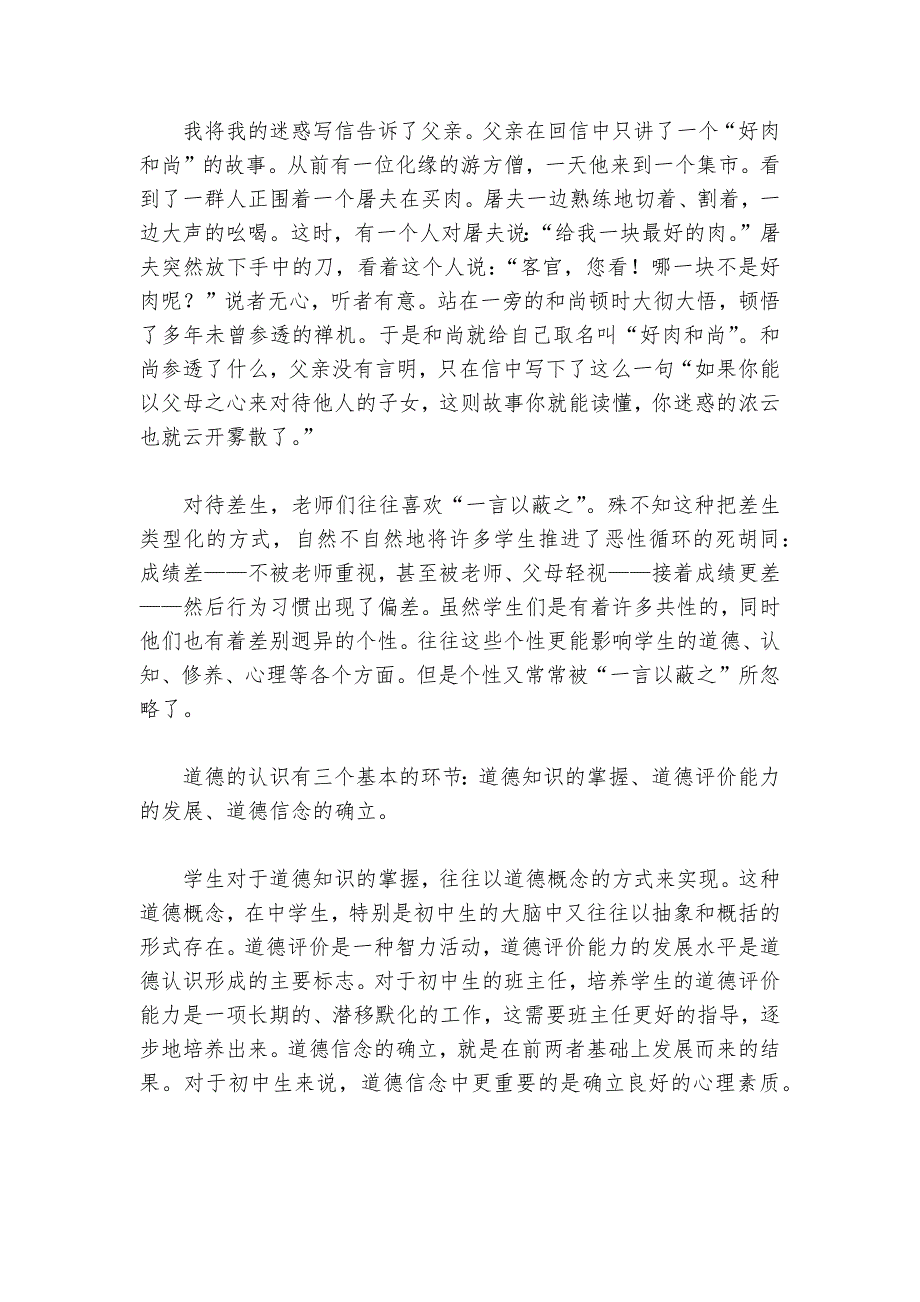 我将我的迷惑写信告诉了父亲。父亲在回信中只讲了一个“好肉和尚”的故事。从前有一位化缘的游方僧，一天他来到一个集市。看到了一群人正围着一个屠夫在买肉。屠夫一边熟练地切着、割着，一边大声的吆喝。这时，有一个人对屠夫说：“给我一块最好的肉。”屠夫突然放下手中的刀，看着这个人说：“客官，您看！哪一块不是好肉呢？”说者无心，听者有意。站在一旁的和尚顿时大彻大悟，顿悟了多年未曾参透的禅机。于是和尚就给自己取名叫“好肉和尚”。和尚参透了什么，父亲没有言明，只在信中写下了这么一句“如果你能以父母之心来对待他人的子女，这则故事你就能读懂，你迷惑的浓云也就云开雾散了。”

对待差生，老师们往往喜欢“一言以蔽之”。殊不知这种把差生类型化的方式，自然不自然地将许多学生推进了恶性循环的死胡同：成绩差——不被老师重视，甚至被老师、父母轻视——接着成绩更差——然后行为习惯出现了偏差。虽然学生们是有着许多共性的，同时他们也有着差别迥异的个性。往往这些个性更能影响学生的道德、认知、修养、心理等各个方面。但是个性又常常被“一言以蔽之”所忽略了。

道德的认识有三个基本的环节：道德知识的掌握、道德评价能力的发展、道德信念的确立。

学生对于道德知识的掌握，往往以道德概念的方式来实现。这种道德概念，在中学生，特别是初中生的大脑中又往往以抽象和概括的形式存在。道德评价是一种智力活动，道德评价能力的发展水平是道德认识形成的主要标志。对于初中生的班主任，培养学生的道德评价能力是一项长期的、潜移默化的工作，这需要班主任更好的指导，逐步地培养出来。道德信念的确立，就是在前两者基础上发展而来的结果。对于初中生来说，道德信念中更重要的是确立良好的心理素质。